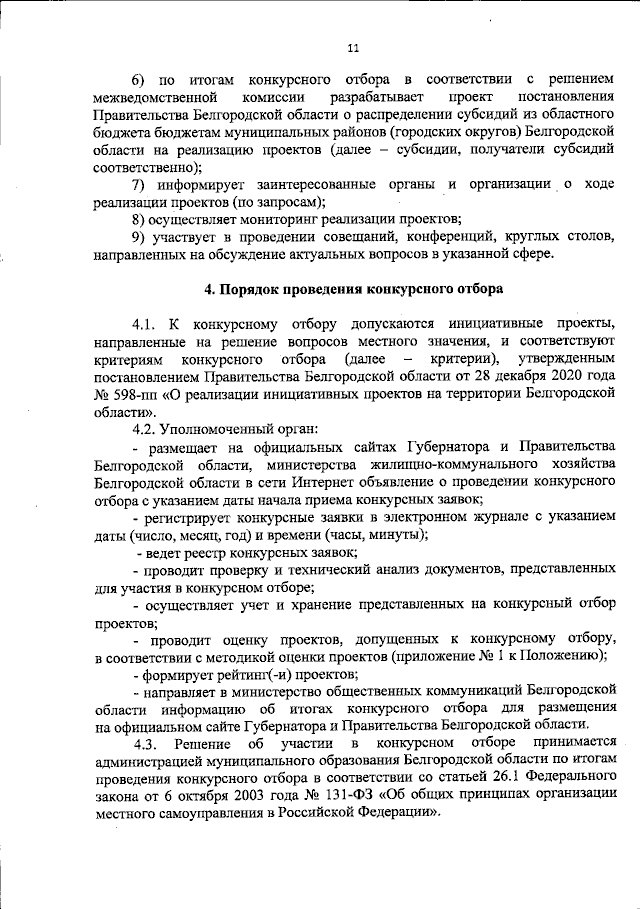 11

6) по итогам конкурсного отбора в соответствии с решением межведомственной комиссии разрабатывает проект постановления Правительства Белгородской области о распределении субсидий из областного бюджета бюджетам муниципальных районов (городских округов) Белгородской области на реализацию проектов (далее – субсидии, получатели субсидий соответственно);

7) информирует заинтересованные органы и организации о ходе реализации проектов (по запросам);

8) осуществляет мониторинг реализации проектов;

9) участвует в проведении совещаний, конференций, круглых столов, направленных на обсуждение актуальных вопросов в указанной сфере.

4. Порядок проведения конкурсного отбора

4.1. К конкурсному отбору допускаются инициативные проекты, направленные на решение вопросов местного значения, и соответствуют критериям конкурсного отбора (далее – критерии), утвержденным постановлением Правительства Белгородской области от 28 декабря 2020 года № 598-пп «О реализации инициативных проектов на территории Белгородской области».

4.2. Уполномоченный орган:

- размещает на официальных сайтах Губернатора и Правительства Белгородской области, министерства жилищно-коммунального хозяйства Белгородской области в сети Интернет объявление о проведении конкурсного отбора с указанием даты начала приема конкурсных заявок;

- регистрирует конкурсные заявки в электронном журнале с указанием даты (число, месяц, год) и времени (часы, минуты);

- ведет реестр конкурсных заявок;

- проводит проверку и технический анализ документов, представленных для участия в конкурсном отборе;

- осуществляет учет и хранение представленных на конкурсный отбор проектов;

- проводит оценку проектов, допущенных к конкурсному отбору, в соответствии с методикой оценки проектов (приложение № 1 к Положению);

- формирует рейтинг(-и) проектов;

- направляет в министерство общественных коммуникаций Белгородской области информацию об итогах конкурсного отбора для размещения на официальном сайте Губернатора и Правительства Белгородской области.

4.3. Решение об участии в конкурсном отборе принимается администрацией муниципального образования Белгородской области по итогам проведения конкурсного отбора в соответствии со статьей 26.1 Федерального закона от 6 октября 2003 года № 131-ФЗ «Об общих принципах организации местного самоуправления в Российской Федерации».